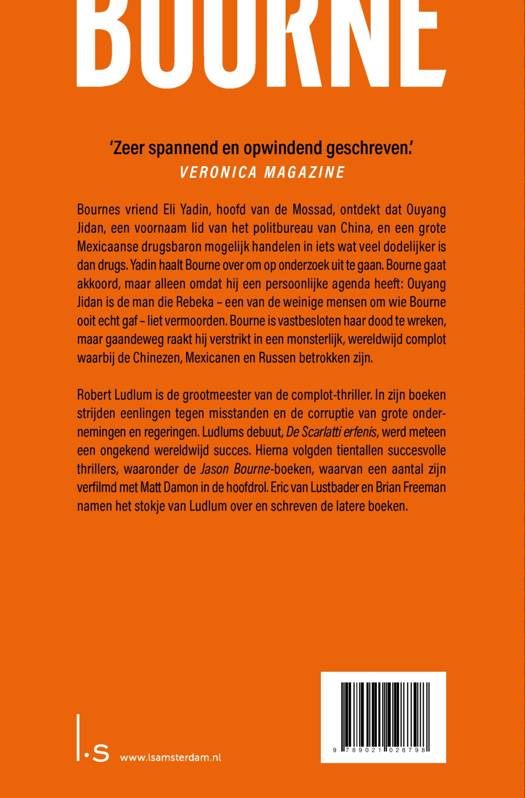 BOURNE

'Zeer spannend en opwindend geschreven.'
VERONICA MAGAZINE

Bournes vriend Eli Yadin, hoofd van de Mossad, ontdekt dat Ouyang Jidan, een voornaam lid van het politbureau van China, en een grote Mexicaanse drugsbaron mogelijk handelen in iets wat veel dodelijker is dan drugs. Yadin haalt Bourne over om op onderzoek uit te gaan. Bourne gaat akkoord, maar alleen omdat hij een persoonlijke agenda heeft: Ouyang Jidan is de man die Rebeka – een van de weinige mensen om wie Bourne ooit echt gaf – liet vermoorden. Bourne is vastbesloten haar dood te wreken, maar gaandeweg raakt hij verstrikt in een monsterlijk, wereldwijd complot waarbij de Chinezen, Mexicanen en Russen betrokken zijn.

Robert Ludlum is de grootmeester van de complot-thriller. In zijn boeken strijden eenlingen tegen misstanden en de corruptie van grote ondernemingen en regeringen. Ludlums debuut, De Scarlatti erfenis, werd meteen een ongekend wereldwijd succes. Hierna volgden tientallen succesvolle thrillers, waaronder de Jason Bourne-boeken, waarvan een aantal zijn verfilmd met Matt Damon in de hoofdrol. Eric van Lustbader en Brian Freeman namen het stokje van Ludlum over en schreven de latere boeken.

l.s www.lsamsterdam.nl

9 789021 028798